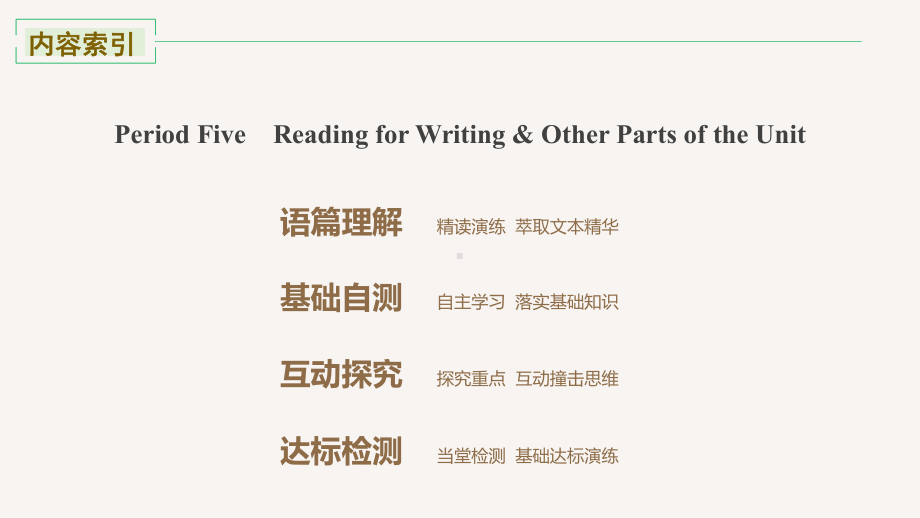 内容索引

Period Five Reading for Writing & Other Parts of the Unit

语篇理解 精读演练 萃取文本精华

基础自测 自主学习 落实基础知识

互动探究 探究重点 互动撞击思维

达标检测 当堂检测 基础达标演练